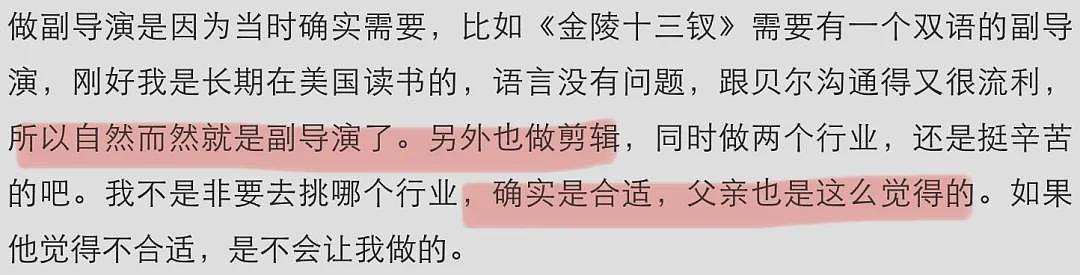 做副导演是因为当时确实需要，比如《金陵十三钗》需要有一个双语的副导演，刚好我是长期在美国读书的，语言没有问题，跟贝尔沟通得又很流利，所以自然而然就是副导演了。另外也做剪辑，同时做两个行业，还是挺辛苦的吧。我不是非要去挑哪个行业，确实是合适，父亲也是这么觉得的。如果他觉得不合适，是不会让我做的。